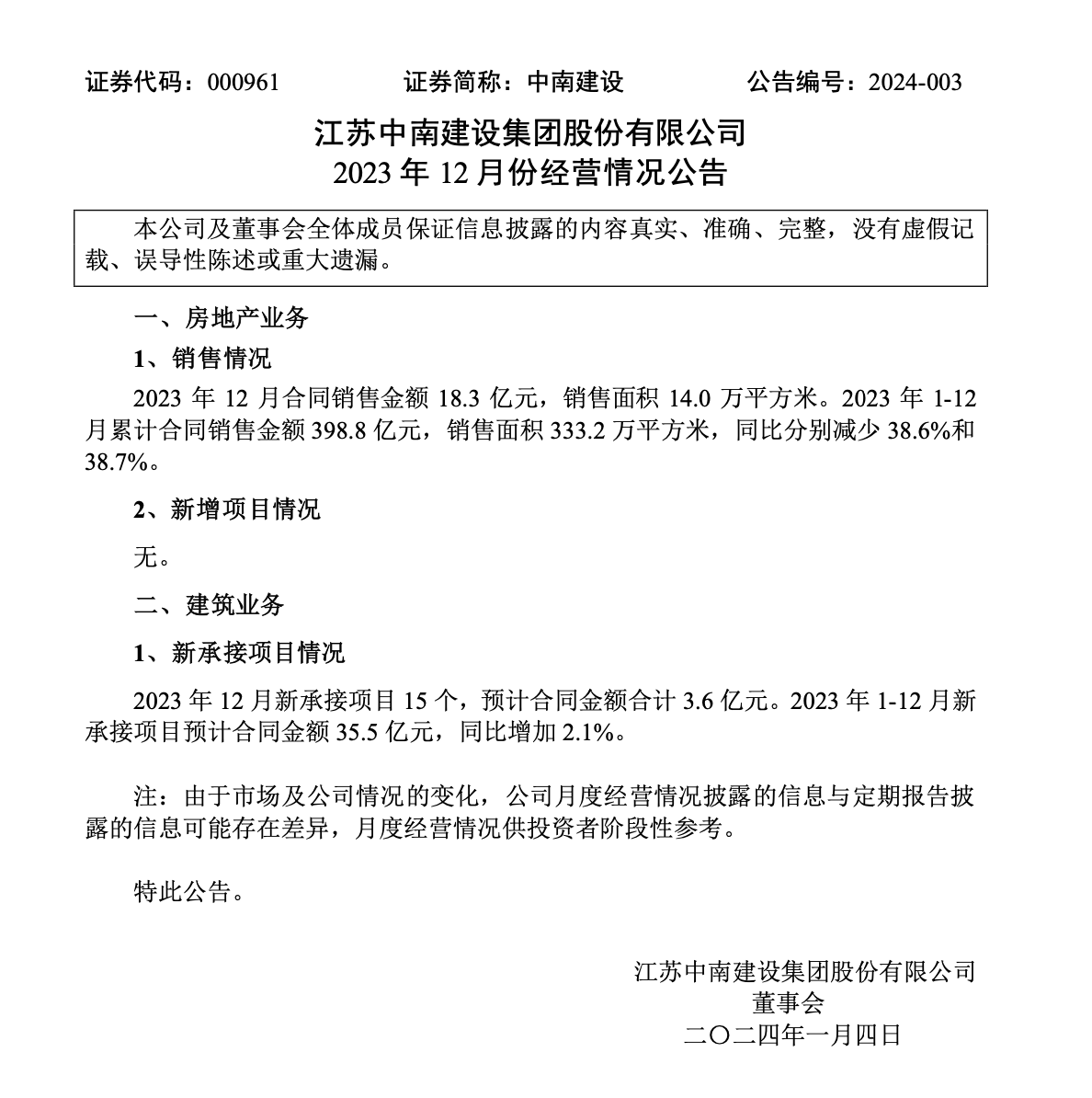 证券代码：000961　　证券简称：中南建设　　公告编号：2024-003

江苏中南建设集团股份有限公司
2023 年 12 月份经营情况公告

本公司及董事会全体成员保证信息披露的内容真实、准确、完整，没有虚假记载、误导性陈述或重大遗漏。

一、房地产业务

1、销售情况

2023 年 12 月合同销售金额 18.3 亿元，销售面积 14.0 万平方米。2023 年 1-12 月累计合同销售金额 398.8 亿元，销售面积 333.2 万平方米，同比分别减少 38.6%和 38.7%。

2、新增项目情况

无。

二、建筑业务

1、新承接项目情况

2023 年 12 月新承接项目 15 个，预计合同金额合计 3.6 亿元。2023 年 1-12 月新承接项目预计合同金额 35.5 亿元，同比增加 2.1%。

注：由于市场及公司情况的变化，公司月度经营情况披露的信息与定期报告披露的信息可能存在差异，月度经营情况供投资者阶段性参考。

特此公告。

江苏中南建设集团股份有限公司
董事会
二〇二四年一月四日